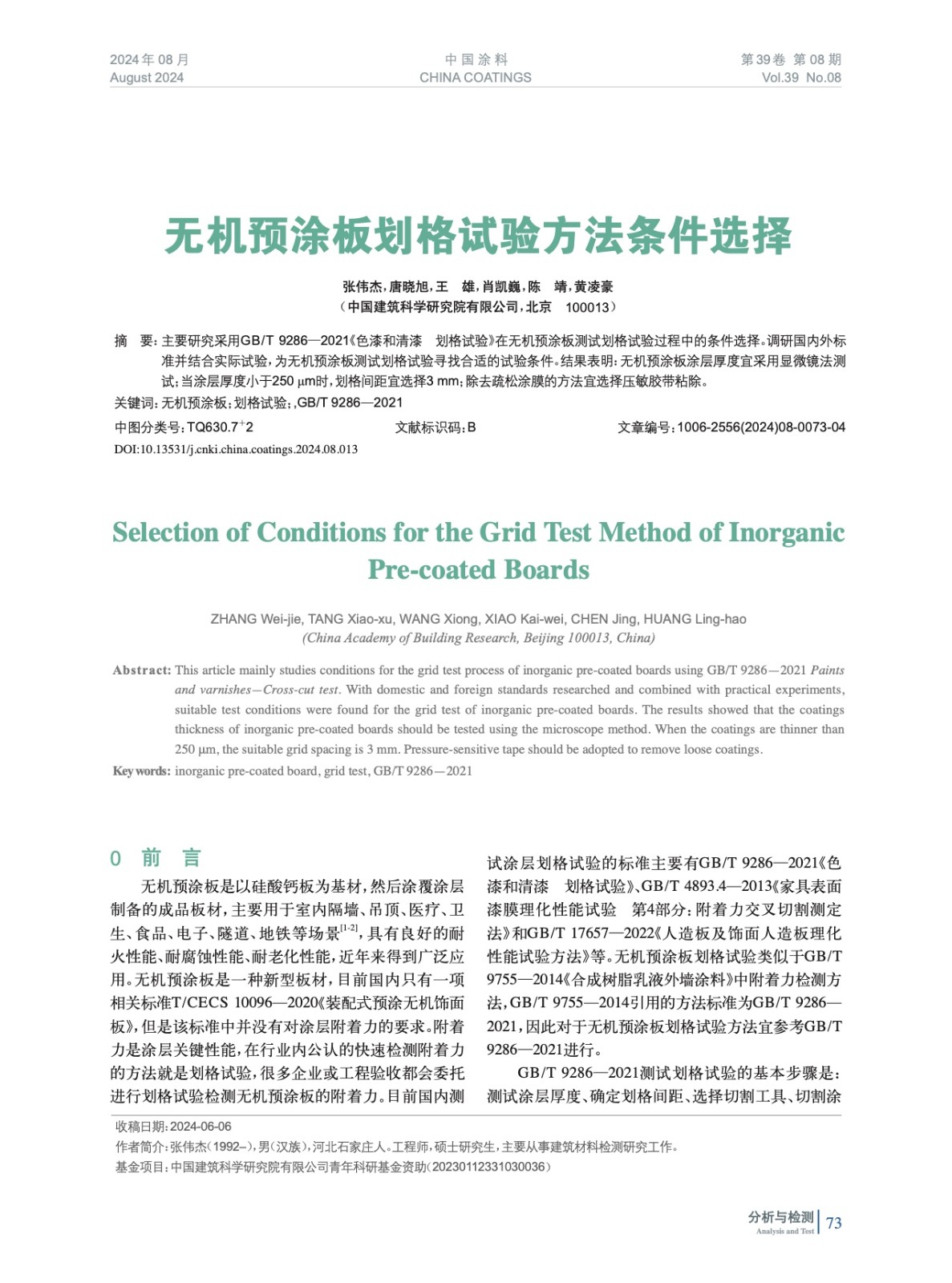 2024年08月
August 2024

中国涂料
CHINA COATINGS

第39卷 第08期
Vol.39 No.08

无机预涂板划格试验方法条件选择

张伟杰，唐晓旭，王 雄，肖凯巍，陈 靖，黄凌豪
（中国建筑科学研究院有限公司，北京 100013）

摘 要：主要研究采用GB/T 9286—2021《色漆和清漆 划格试验》在无机预涂板测试划格试验过程中的条件选择。调研国内外标准并结合实际试验，为无机预涂板测试划格试验寻找合适的试验条件。结果表明：无机预涂板涂层厚度宜采用显微镜法测试；当涂层厚度小于250 μm时，划格间距宜选择3 mm；除去疏松涂膜的方法宜选择压敏胶带粘除。

关键词：无机预涂板；划格试验；，GB/T 9286—2021

中图分类号：TQ630.7$^{+}$2　　文献标识码：B　　文章编号：1006-2556(2024)08-0073-04

DOI:10.13531/j.cnki.china.coatings.2024.08.013

Selection of Conditions for the Grid Test Method of Inorganic Pre-coated Boards

ZHANG Wei-jie, TANG Xiao-xu, WANG Xiong, XIAO Kai-wei, CHEN Jing, HUANG Ling-hao
(China Academy of Building Research, Beijing 100013, China)

Abstract: This article mainly studies conditions for the grid test process of inorganic pre-coated boards using GB/T 9286—2021 Paints and varnishes—Cross-cut test. With domestic and foreign standards researched and combined with practical experiments, suitable test conditions were found for the grid test of inorganic pre-coated boards. The results showed that the coatings thickness of inorganic pre-coated boards should be tested using the microscope method. When the coatings are thinner than 250 μm, the suitable grid spacing is 3 mm. Pressure-sensitive tape should be adopted to remove loose coatings.

Key words: inorganic pre-coated board, grid test, GB/T 9286—2021

0 前 言

无机预涂板是以硅酸钙板为基材，然后涂覆涂层制备的成品板材，主要用于室内隔墙、吊顶、医疗、卫生、食品、电子、隧道、地铁等场景$^{[1-2]}$，具有良好的耐火性能、耐腐蚀性能、耐老化性能，近年来得到广泛应用。无机预涂板是一种新型板材，目前国内只有一项相关标准T/CECS 10096—2020《装配式预涂无机饰面板》，但是该标准中并没有对涂层附着力的要求。附着力是涂层关键性能，在行业内公认的快速检测附着力的方法就是划格试验，很多企业或工程验收都会委托进行划格试验检测无机预涂板的附着力。目前国内测试涂层划格试验的标准主要有GB/T 9286—2021《色漆和清漆 划格试验》、GB/T 4893.4—2013《家具表面漆膜理化性能试验 第4部分：附着力交叉切割测定法》和GB/T 17657—2022《人造板及饰面人造板理化性能试验方法》等。无机预涂板划格试验类似于GB/T 9755—2014《合成树脂乳液外墙涂料》中附着力检测方法，GB/T 9755—2014引用的方法标准为GB/T 9286—2021，因此对于无机预涂板划格试验方法宜参考GB/T 9286—2021进行。

GB/T 9286—2021测试划格试验的基本步骤是：测试涂层厚度、确定划格间距、选择切割工具、切割涂

收稿日期：2024-06-06
作者简介：张伟杰（1992–），男（汉族），河北石家庄人。工程师，硕士研究生，主要从事建筑材料检测研究工作。
基金项目：中国建筑科学研究院有限公司青年科研基金资助（20230112331030036）

分析与检测
Analysis and Test
73